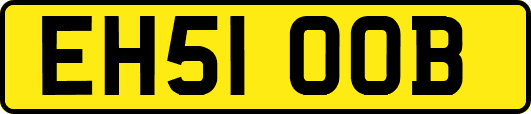 EH51 OOB